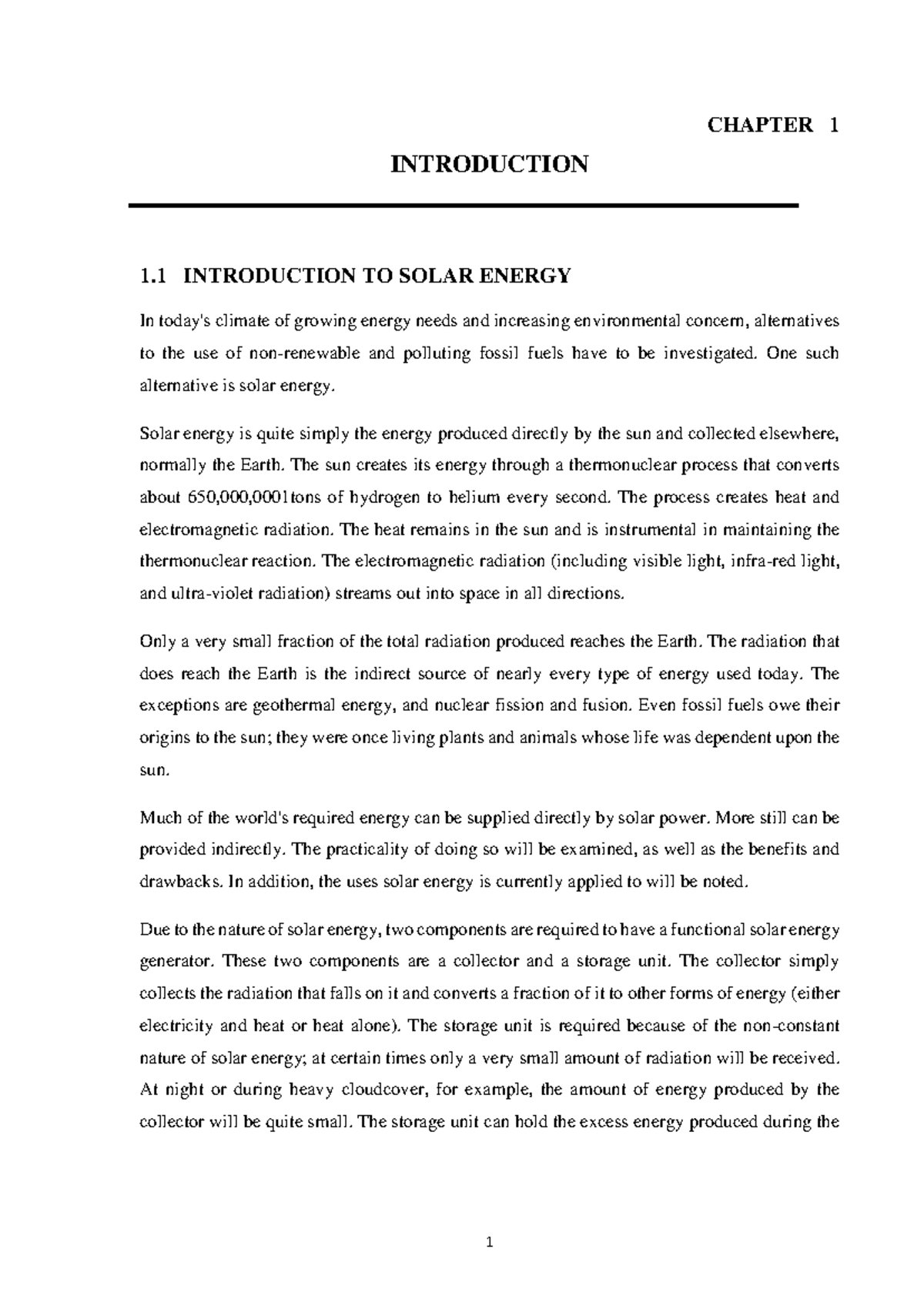 CHAPTER 1

INTRODUCTION

1.1 INTRODUCTION TO SOLAR ENERGY

In today's climate of growing energy needs and increasing environmental concern, alternatives to the use of non-renewable and polluting fossil fuels have to be investigated. One such alternative is solar energy.

Solar energy is quite simply the energy produced directly by the sun and collected elsewhere, normally the Earth. The sun creates its energy through a thermonuclear process that converts about 650,000,0001tons of hydrogen to helium every second. The process creates heat and electromagnetic radiation. The heat remains in the sun and is instrumental in maintaining the thermonuclear reaction. The electromagnetic radiation (including visible light, infra-red light, and ultra-violet radiation) streams out into space in all directions.

Only a very small fraction of the total radiation produced reaches the Earth. The radiation that does reach the Earth is the indirect source of nearly every type of energy used today. The exceptions are geothermal energy, and nuclear fission and fusion. Even fossil fuels owe their origins to the sun; they were once living plants and animals whose life was dependent upon the sun.

Much of the world's required energy can be supplied directly by solar power. More still can be provided indirectly. The practicality of doing so will be examined, as well as the benefits and drawbacks. In addition, the uses solar energy is currently applied to will be noted.

Due to the nature of solar energy, two components are required to have a functional solar energy generator. These two components are a collector and a storage unit. The collector simply collects the radiation that falls on it and converts a fraction of it to other forms of energy (either electricity and heat or heat alone). The storage unit is required because of the non-constant nature of solar energy; at certain times only a very small amount of radiation will be received. At night or during heavy cloudcover, for example, the amount of energy produced by the collector will be quite small. The storage unit can hold the excess energy produced during the

1